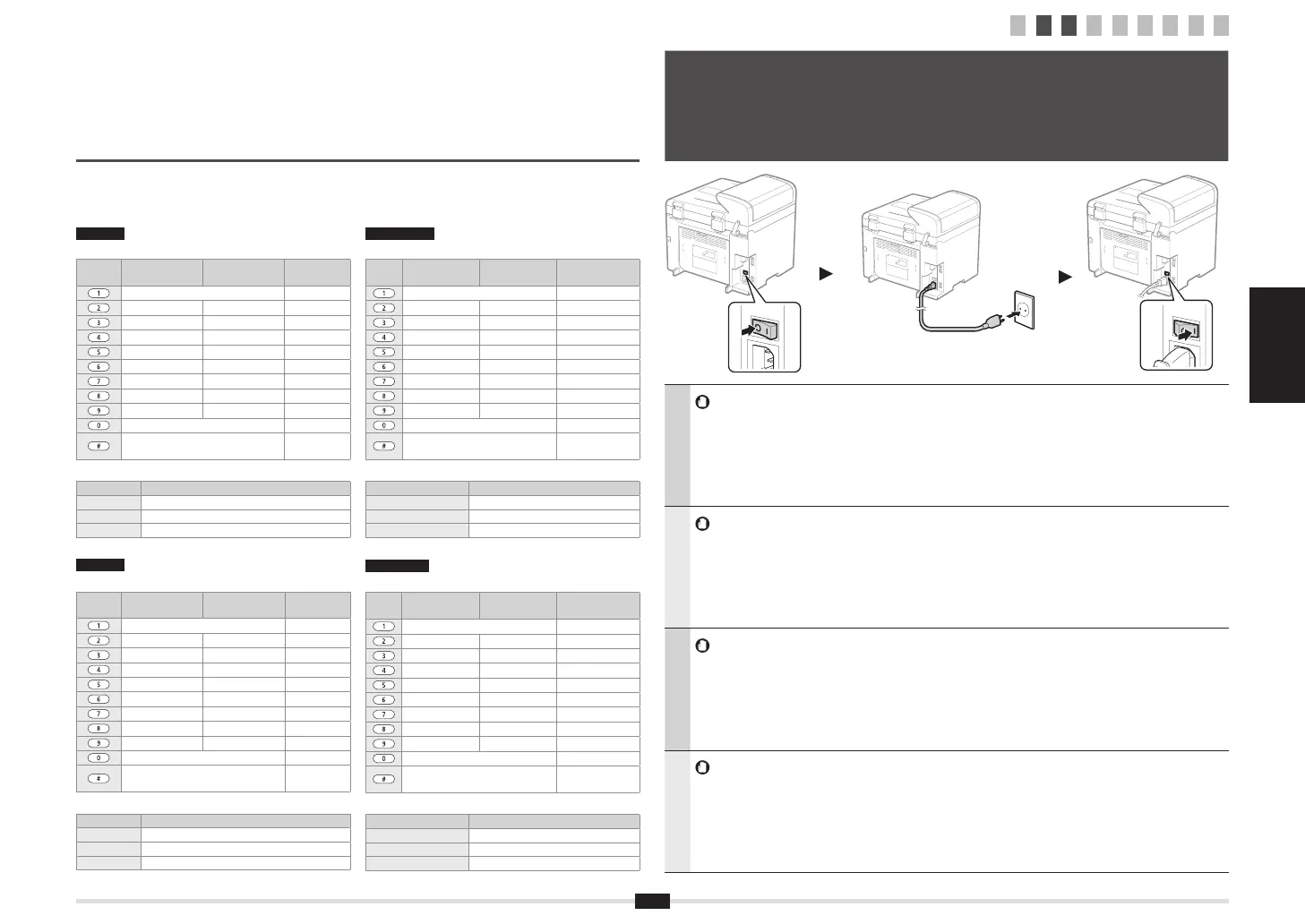 1
2
3
4
5
6
7
8
9
0
#

1
2
3
4
5
6
7
8
9
0
#

1
2
3
4
5
6
7
8
9
0
#

1
2
3
4
5
6
7
8
9
0
#